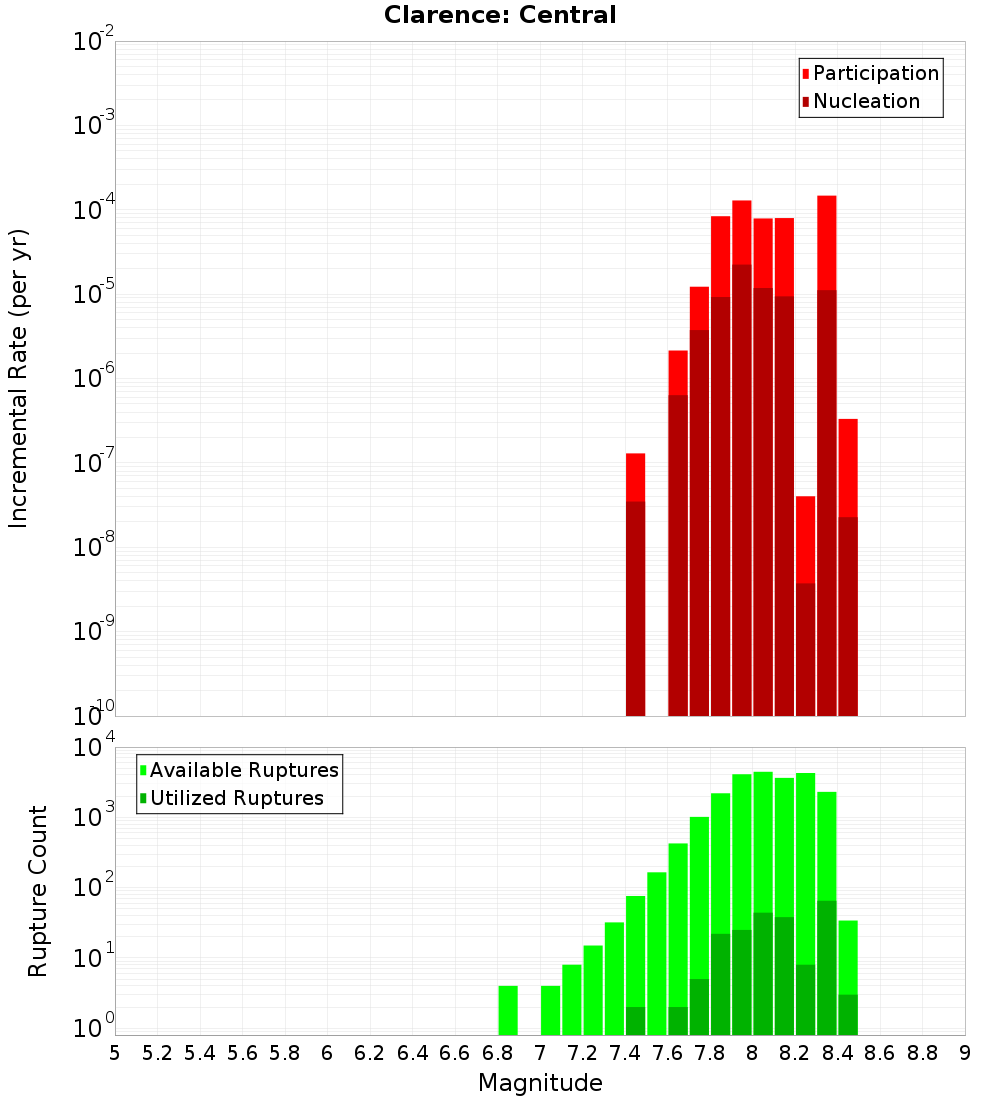 Clarence: Central

Participation
Nucleation

Incremental Rate (per yr)

$10^{-2}$
$10^{-3}$
$10^{-4}$
$10^{-5}$
$10^{-6}$
$10^{-7}$
$10^{-8}$
$10^{-9}$
$10^{-10}$

Available Ruptures
Utilized Ruptures

Rupture Count

$10^{4}$
$10^{3}$
$10^{2}$
$10^{1}$
$10^{0}$

5 5.2 5.4 5.6 5.8 6 6.2 6.4 6.6 6.8 7 7.2 7.4 7.6 7.8 8 8.2 8.4 8.6 8.8 9

Magnitude